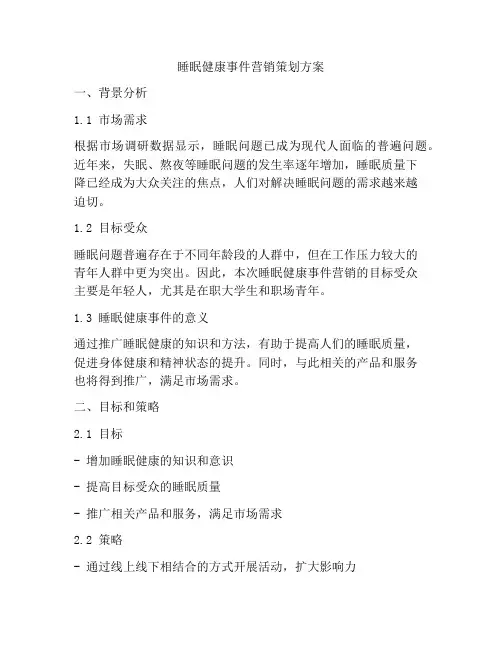 睡眠健康事件营销策划方案

一、背景分析

1.1 市场需求

根据市场调研数据显示，睡眠问题已成为现代人面临的普遍问题。近年来，失眠、熬夜等睡眠问题的发生率逐年增加，睡眠质量下降已经成为大众关注的焦点，人们对解决睡眠问题的需求越来越迫切。

1.2 目标受众

睡眠问题普遍存在于不同年龄段的人群中，但在工作压力较大的青年人群中更为突出。因此，本次睡眠健康事件营销的目标受众主要是年轻人，尤其是在职大学生和职场青年。

1.3 睡眠健康事件的意义

通过推广睡眠健康的知识和方法，有助于提高人们的睡眠质量，促进身体健康和精神状态的提升。同时，与此相关的产品和服务也将得到推广，满足市场需求。

二、目标和策略

2.1 目标

- 增加睡眠健康的知识和意识

- 提高目标受众的睡眠质量

- 推广相关产品和服务，满足市场需求

2.2 策略

- 通过线上线下相结合的方式开展活动，扩大影响力